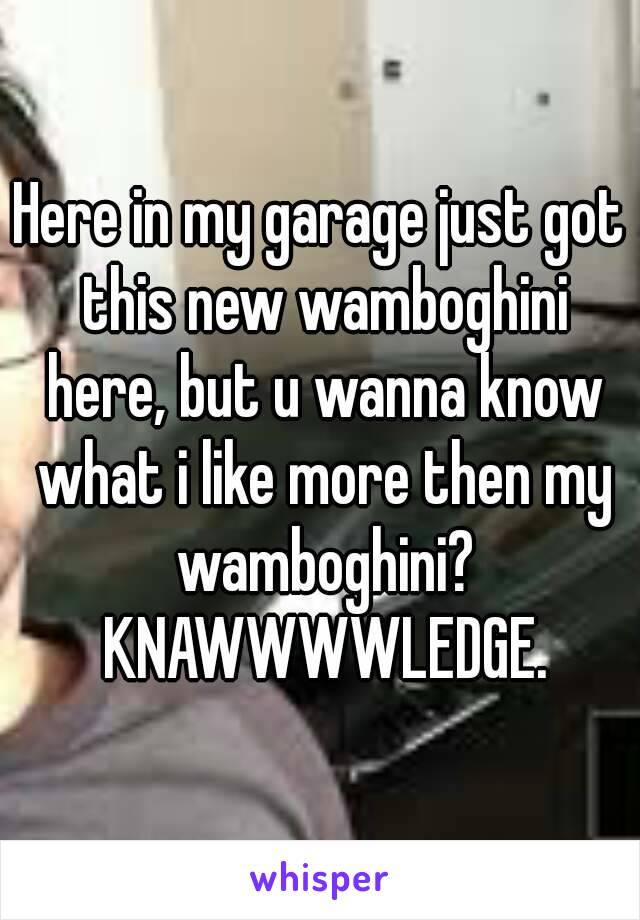 Here in my garage just got this new wamboghini here, but u wanna know what i like more then my wamboghini? KNAWWWWLEDGE.

whisper